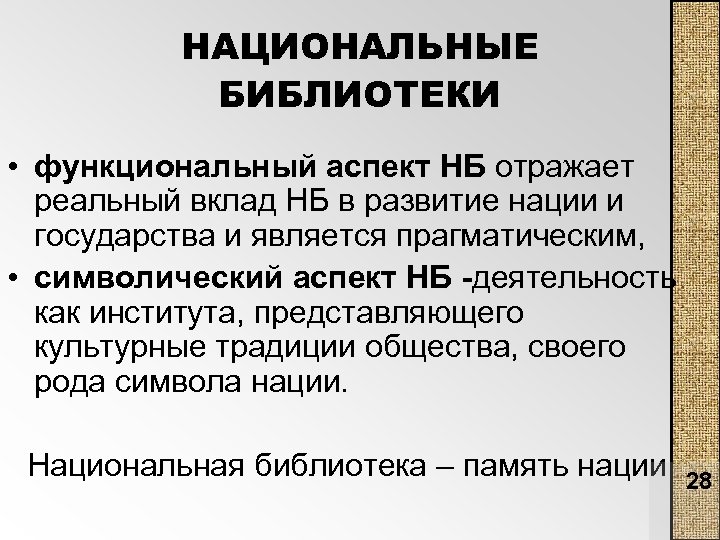 НАЦИОНАЛЬНЫЕ БИБЛИОТЕКИ

• функциональный аспект НБ отражает реальный вклад НБ в развитие нации и государства и является прагматическим,
• символический аспект НБ -деятельность как института, представляющего культурные традиции общества, своего рода символа нации.

Национальная библиотека – память нации

28